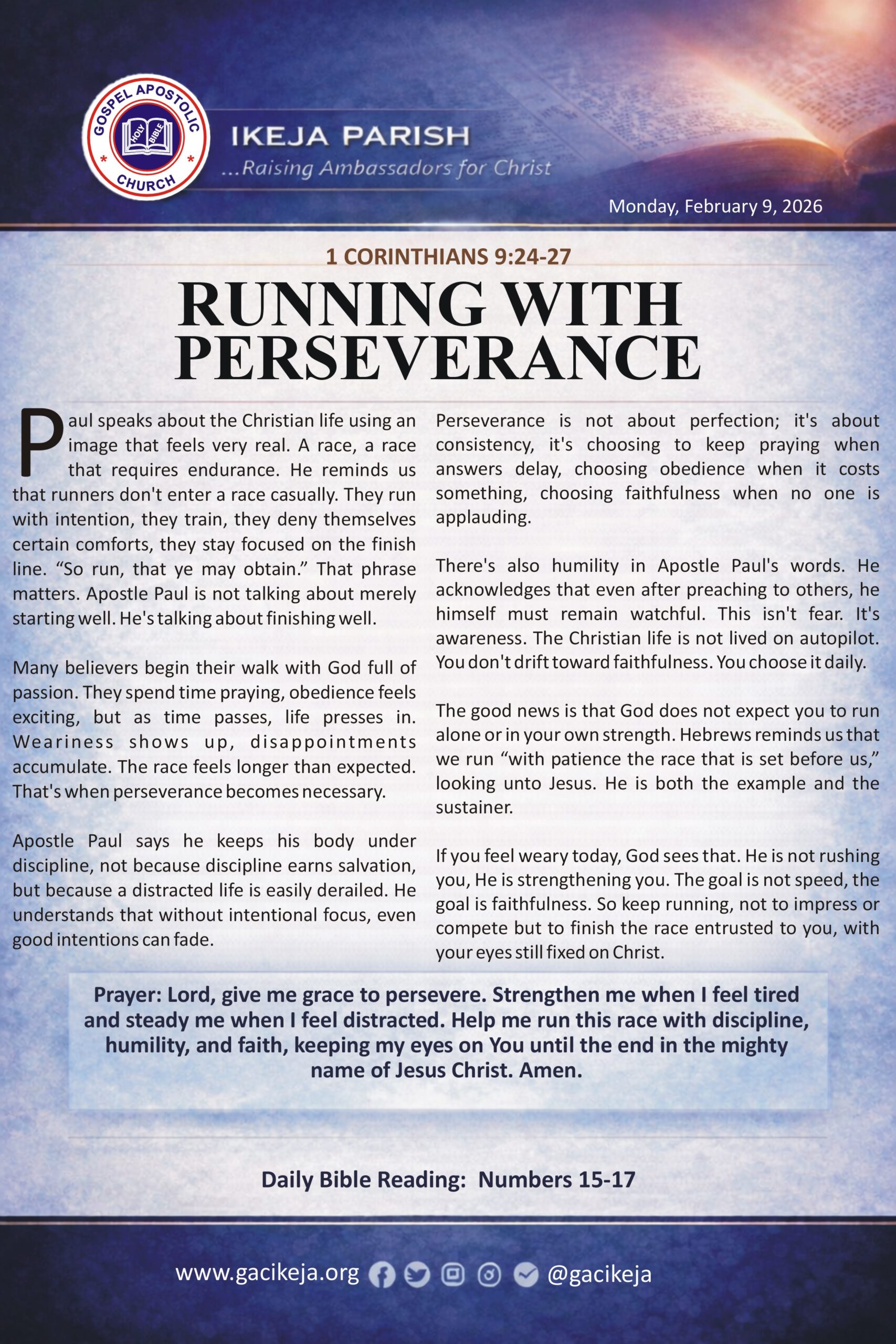 GOSPEL APOSTOLIC CHURCH

HOLY BIBLE

IKEJA PARISH
...Raising Ambassadors for Christ

Monday, February 9, 2026

1 CORINTHIANS 9:24-27

RUNNING WITH PERSEVERANCE

Paul speaks about the Christian life using an image that feels very real. A race, a race that requires endurance. He reminds us that runners don't enter a race casually. They run with intention, they train, they deny themselves certain comforts, they stay focused on the finish line. "So run, that ye may obtain." That phrase matters. Apostle Paul is not talking about merely starting well. He's talking about finishing well.

Many believers begin their walk with God full of passion. They spend time praying, obedience feels exciting, but as time passes, life presses in. Weariness shows up, disappointments accumulate. The race feels longer than expected. That's when perseverance becomes necessary.

Apostle Paul says he keeps his body under discipline, not because discipline earns salvation, but because a distracted life is easily derailed. He understands that without intentional focus, even good intentions can fade.

Perseverance is not about perfection; it's about consistency, it's choosing to keep praying when answers delay, choosing obedience when it costs something, choosing faithfulness when no one is applauding.

There's also humility in Apostle Paul's words. He acknowledges that even after preaching to others, he himself must remain watchful. This isn't fear. It's awareness. The Christian life is not lived on autopilot. You don't drift toward faithfulness. You choose it daily.

The good news is that God does not expect you to run alone or in your own strength. Hebrews reminds us that we run "with patience the race that is set before us," looking unto Jesus. He is both the example and the sustainer.

If you feel weary today, God sees that. He is not rushing you, He is strengthening you. The goal is not speed, the goal is faithfulness. So keep running, not to impress or compete but to finish the race entrusted to you, with your eyes still fixed on Christ.

Prayer: Lord, give me grace to persevere. Strengthen me when I feel tired and steady me when I feel distracted. Help me run this race with discipline, humility, and faith, keeping my eyes on You until the end in the mighty name of Jesus Christ. Amen.

Daily Bible Reading: Numbers 15-17

www.gacikeja.org @gacikeja